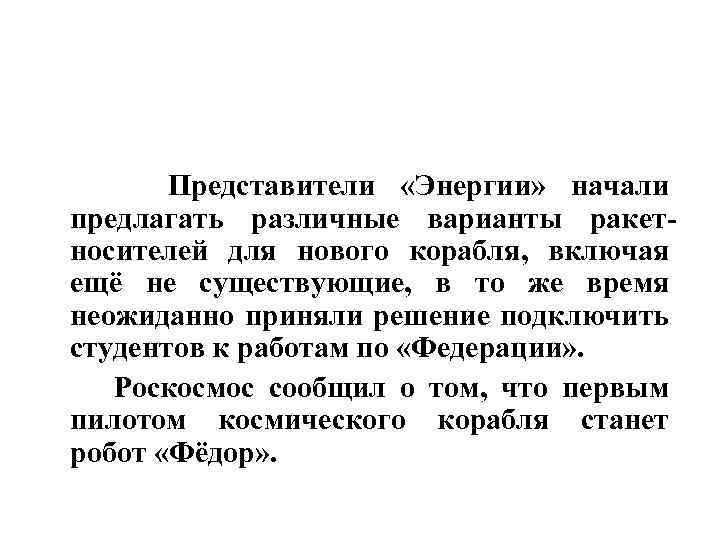 Представители «Энергии» начали предлагать различные варианты ракет-носителей для нового корабля, включая ещё не существующие, в то же время неожиданно приняли решение подключить студентов к работам по «Федерации».

Роскосмос сообщил о том, что первым пилотом космического корабля станет робот «Фёдор».